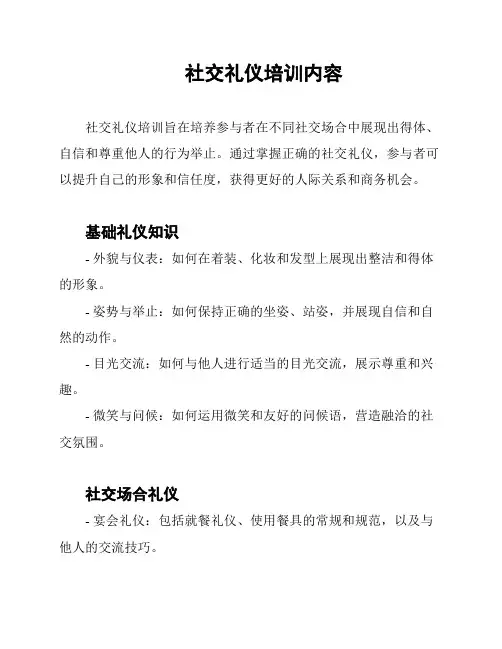 社交礼仪培训内容

社交礼仪培训旨在培养参与者在不同社交场合中展现出得体、自信和尊重他人的行为举止。通过掌握正确的社交礼仪，参与者可以提升自己的形象和信任度，获得更好的人际关系和商务机会。

基础礼仪知识

- 外貌与仪表：如何在着装、化妆和发型上展现出整洁和得体的形象。

- 姿势与举止：如何保持正确的坐姿、站姿，并展现自信和自然的动作。

- 目光交流：如何与他人进行适当的目光交流，展示尊重和兴趣。

- 微笑与问候：如何运用微笑和友好的问候语，营造融洽的社交氛围。

社交场合礼仪

- 宴会礼仪：包括就餐礼仪、使用餐具的常规和规范，以及与他人的交流技巧。